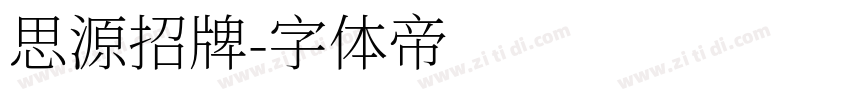 思源招牌-字体帝

www.zi ti di.com www.zi ti di.com www.zi ti di.com www.zi ti di.com